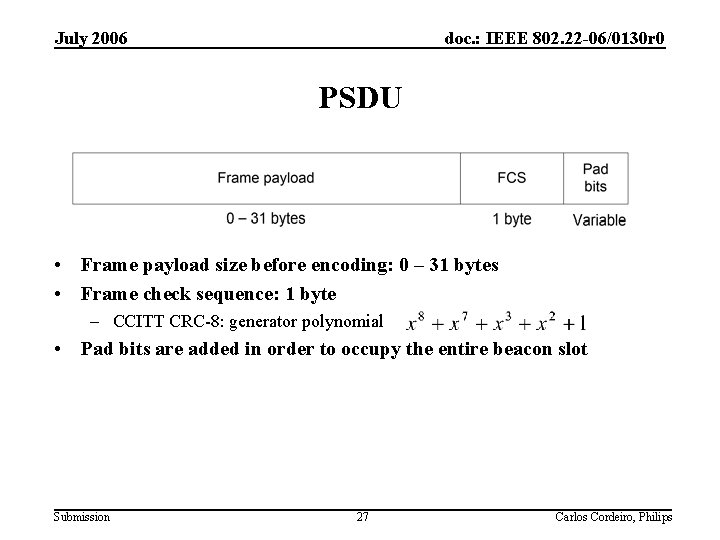 July 2006

doc.: IEEE 802.22-06/0130r0

PSDU

| Frame payload | FCS | Pad bits |
|---|---|---|
| 0 – 31 bytes | 1 byte | Variable |

• Frame payload size before encoding: 0 – 31 bytes

• Frame check sequence: 1 byte

– CCITT CRC-8: generator polynomial $x^8 + x^7 + x^3 + x^2 + 1$

• Pad bits are added in order to occupy the entire beacon slot

Submission

27

Carlos Cordeiro, Philips